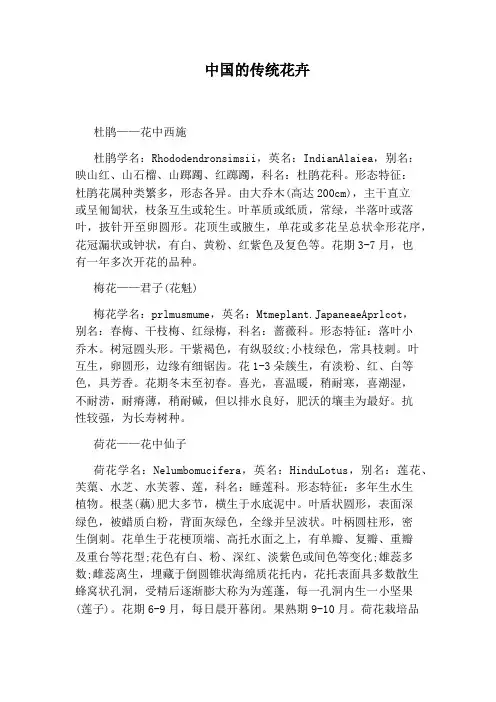 中国的传统花卉

杜鹃——花中西施

杜鹃学名：Rhododendronsimsii，英名：IndianAlaiea，别名：映山红、山石榴、山踯躅、红踯躅，科名：杜鹃花科。形态特征：杜鹃花属种类繁多，形态各异。由大乔木(高达200cm)，主干直立或呈匍匐状，枝条互生或轮生。叶革质或纸质，常绿，半落叶或落叶，披针开至卵圆形。花顶生或腋生，单花或多花呈总状伞形花序，花冠漏状或钟状，有白、黄粉、红紫色及复色等。花期3-7月，也有一年多次开花的品种。

梅花——君子(花魁)

梅花学名：prlmusmume，英名：Mtmeplant.JapaneaeAprlcot，别名：春梅、干枝梅、红绿梅，科名：蔷薇科。形态特征：落叶小乔木。树冠圆头形。干紫褐色，有纵驳纹;小枝绿色，常具枝刺。叶互生，卵圆形，边缘有细锯齿。花1-3朵簇生，有淡粉、红、白等色，具芳香。花期冬末至初春。喜光，喜温暖，稍耐寒，喜潮湿，不耐涝，耐瘠薄，稍耐碱，但以排水良好，肥沃的壤圭为最好。抗性较强，为长寿树种。

荷花——花中仙子

荷花学名：Nelumbomucifera，英名：HinduLotus，别名：莲花、芙蕖、水芝、水芙蓉、莲，科名：睡莲科。形态特征：多年生水生植物。根茎(藕)肥大多节，横生于水底泥中。叶盾状圆形，表面深绿色，被蜡质白粉，背面灰绿色，全缘并呈波状。叶柄圆柱形，密生倒刺。花单生于花梗顶端、高托水面之上，有单瓣、复瓣、重瓣及重台等花型;花色有白、粉、深红、淡紫色或间色等变化;雄蕊多数;雌蕊离生，埋藏于倒圆锥状海绵质花托内，花托表面具多数散生蜂窝状孔洞，受精后逐渐膨大称为为莲蓬，每一孔洞内生一小坚果(莲子)。花期6-9月，每日晨开暮闭。果熟期9-10月。荷花栽培品